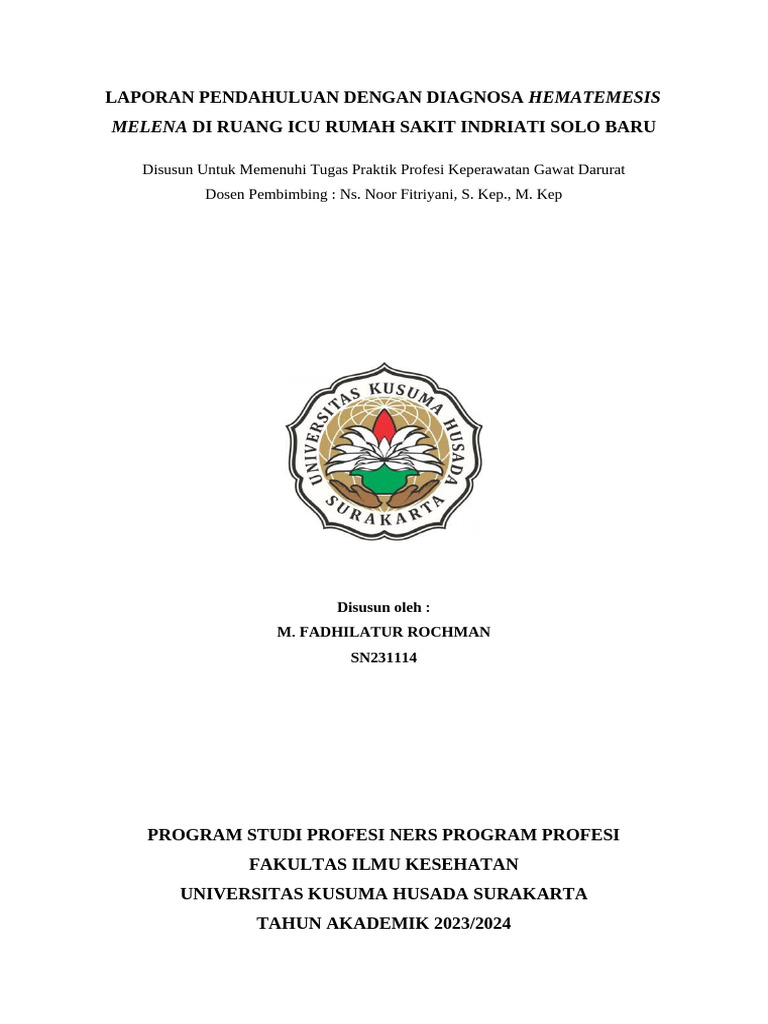 LAPORAN PENDAHULUAN DENGAN DIAGNOSA HEMATEMESIS MELENA DI RUANG ICU RUMAH SAKIT INDRIATI SOLO BARU

Disusun Untuk Memenuhi Tugas Praktik Profesi Keperawatan Gawat Darurat
Dosen Pembimbing : Ns. Noor Fitriyani, S. Kep., M. Kep

UNIVERSITAS KUSUMA HUSADA
SURAKARTA

Disusun oleh :
M. FADHILATUR ROCHMAN
SN231114

PROGRAM STUDI PROFESI NERS PROGRAM PROFESI
FAKULTAS ILMU KESEHATAN
UNIVERSITAS KUSUMA HUSADA SURAKARTA
TAHUN AKADEMIK 2023/2024